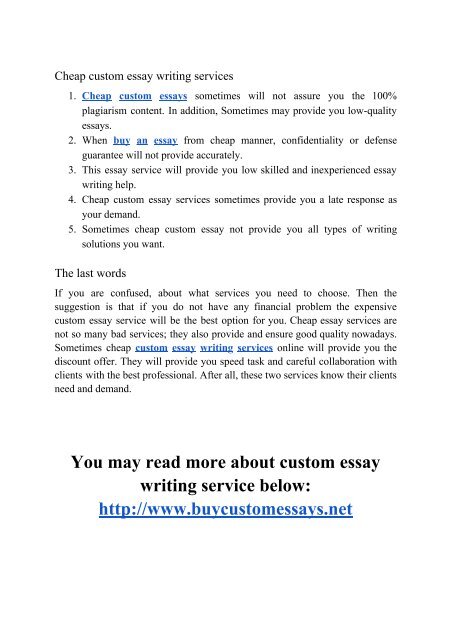 Cheap custom essay writing services

1. Cheap custom essays sometimes will not assure you the 100% plagiarism content. In addition, Sometimes may provide you low-quality essays.
2. When buy an essay from cheap manner, confidentiality or defense guarantee will not provide accurately.
3. This essay service will provide you low skilled and inexperienced essay writing help.
4. Cheap custom essay services sometimes provide you a late response as your demand.
5. Sometimes cheap custom essay not provide you all types of writing solutions you want.

The last words

If you are confused, about what services you need to choose. Then the suggestion is that if you do not have any financial problem the expensive custom essay service will be the best option for you. Cheap essay services are not so many bad services; they also provide and ensure good quality nowadays. Sometimes cheap custom essay writing services online will provide you the discount offer. They will provide you speed task and careful collaboration with clients with the best professional. After all, these two services know their clients need and demand.

You may read more about custom essay writing service below:
http://www.buycustomessays.net